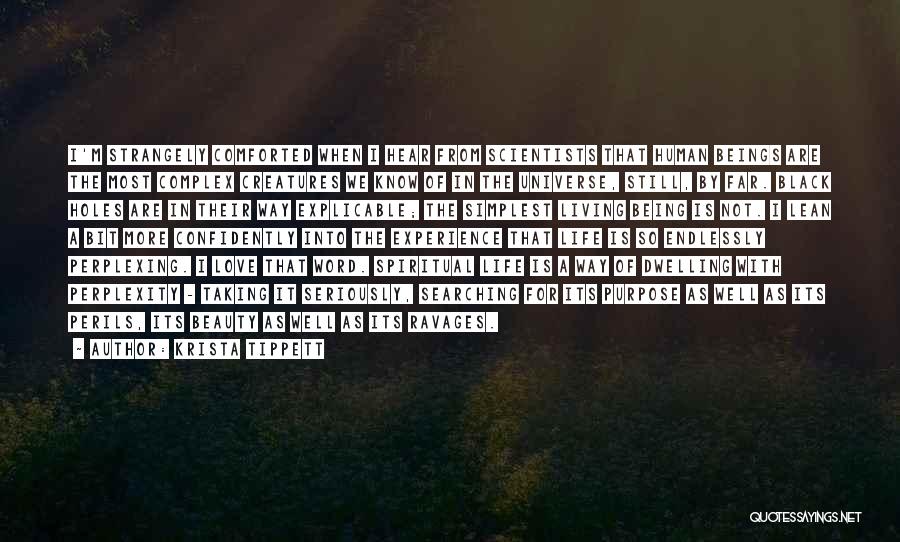 I'M STRANGELY COMFORTED WHEN I HEAR FROM SCIENTISTS THAT HUMAN BEINGS ARE THE MOST COMPLEX CREATURES WE KNOW OF IN THE UNIVERSE, STILL, BY FAR. BLACK HOLES ARE IN THEIR WAY EXPLICABLE; THE SIMPLEST LIVING BEING IS NOT. I LEAN A BIT MORE CONFIDENTLY INTO THE EXPERIENCE THAT LIFE IS SO ENDLESSLY PERPLEXING. I LOVE THAT WORD. SPIRITUAL LIFE IS A WAY OF DWELLING WITH PERPLEXITY - TAKING IT SERIOUSLY, SEARCHING FOR ITS PURPOSE AS WELL AS ITS PERILS, ITS BEAUTY AS WELL AS ITS RAVAGES.

~ AUTHOR: KRISTA TIPPETT

QUOTESSAYINGS.NET